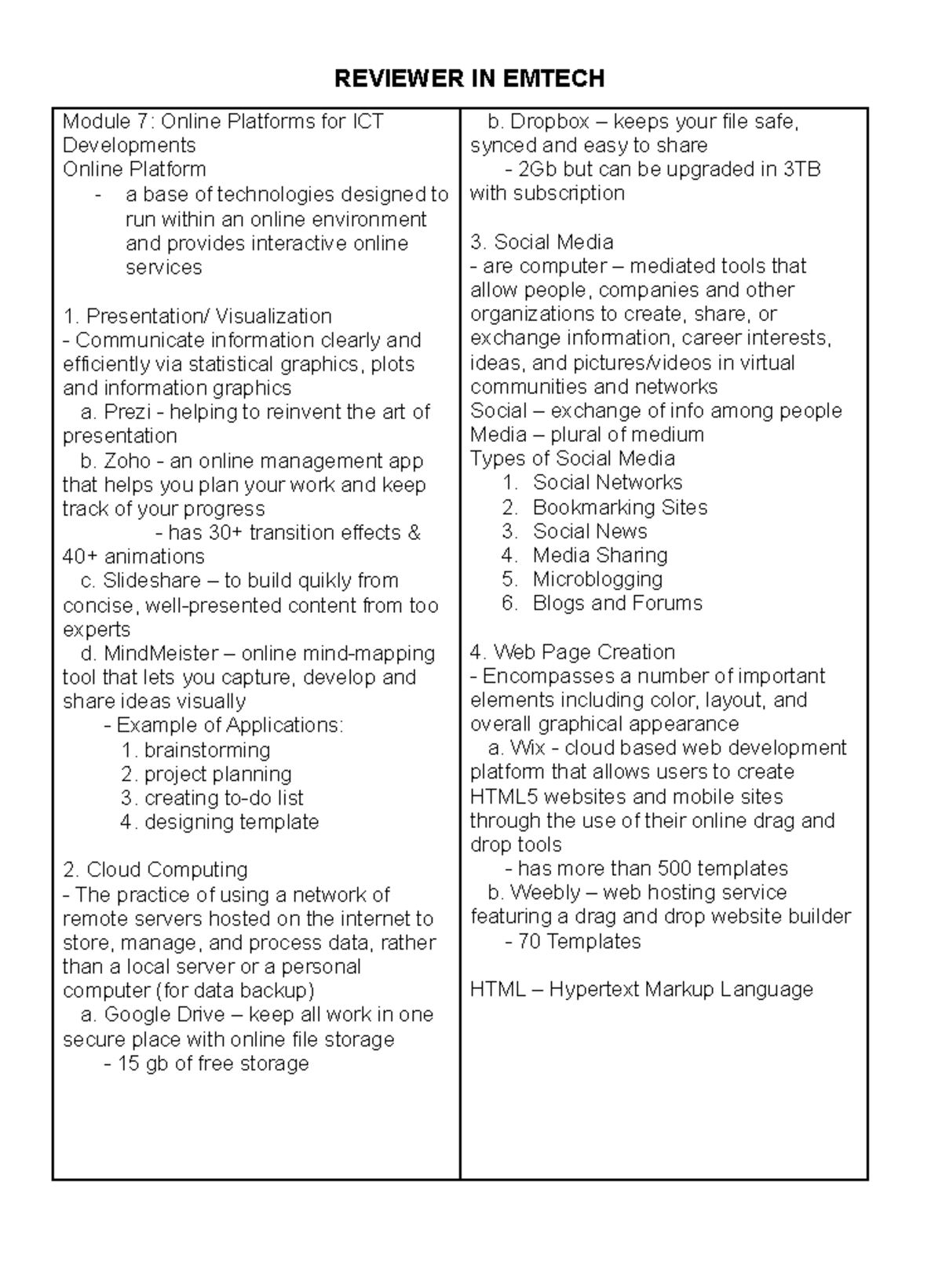 REVIEWER IN EMTECH

Module 7: Online Platforms for ICT Developments
Online Platform
- a base of technologies designed to run within an online environment and provides interactive online services

1. Presentation/ Visualization
- Communicate information clearly and efficiently via statistical graphics, plots and information graphics
a. Prezi - helping to reinvent the art of presentation
b. Zoho - an online management app that helps you plan your work and keep track of your progress
- has 30+ transition effects & 40+ animations
c. Slideshare – to build quikly from concise, well-presented content from too experts
d. MindMeister – online mind-mapping tool that lets you capture, develop and share ideas visually
- Example of Applications:
1. brainstorming
2. project planning
3. creating to-do list
4. designing template

2. Cloud Computing
- The practice of using a network of remote servers hosted on the internet to store, manage, and process data, rather than a local server or a personal computer (for data backup)
a. Google Drive – keep all work in one secure place with online file storage
- 15 gb of free storage

b. Dropbox – keeps your file safe, synced and easy to share
- 2Gb but can be upgraded in 3TB with subscription

3. Social Media
- are computer – mediated tools that allow people, companies and other organizations to create, share, or exchange information, career interests, ideas, and pictures/videos in virtual communities and networks
Social – exchange of info among people
Media – plural of medium
Types of Social Media
1. Social Networks
2. Bookmarking Sites
3. Social News
4. Media Sharing
5. Microblogging
6. Blogs and Forums

4. Web Page Creation
- Encompasses a number of important elements including color, layout, and overall graphical appearance
a. Wix - cloud based web development platform that allows users to create HTML5 websites and mobile sites through the use of their online drag and drop tools
- has more than 500 templates
b. Weebly – web hosting service featuring a drag and drop website builder
- 70 Templates

HTML – Hypertext Markup Language